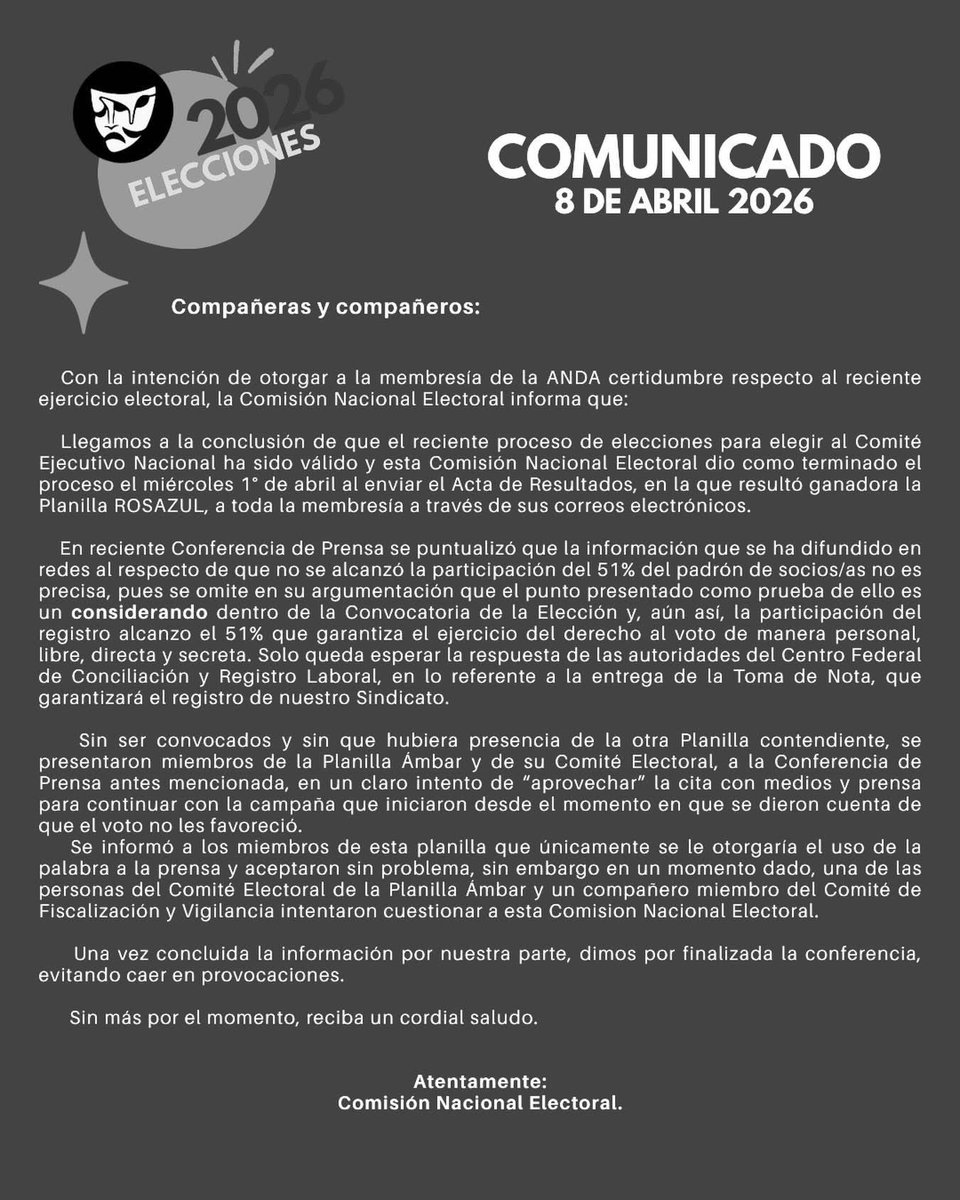 2026
ELECCIONES

COMUNICADO
8 DE ABRIL 2026

Compañeras y compañeros:

Con la intención de otorgar a la membresía de la ANDA certidumbre respecto al reciente ejercicio electoral, la Comisión Nacional Electoral informa que:

Llegamos a la conclusión de que el reciente proceso de elecciones para elegir al Comité Ejecutivo Nacional ha sido válido y esta Comisión Nacional Electoral dio como terminado el proceso el miércoles 1° de abril al enviar el Acta de Resultados, en la que resultó ganadora la Planilla ROSAZUL, a toda la membresía a través de sus correos electrónicos.

En reciente Conferencia de Prensa se puntualizó que la información que se ha difundido en redes al respecto de que no se alcanzó la participación del 51% del padrón de socios/as no es precisa, pues se omite en su argumentación que el punto presentado como prueba de ello es un considerando dentro de la Convocatoria de la Elección y, aún así, la participación del registro alcanzo el 51% que garantiza el ejercicio del derecho al voto de manera personal, libre, directa y secreta. Solo queda esperar la respuesta de las autoridades del Centro Federal de Conciliación y Registro Laboral, en lo referente a la entrega de la Toma de Nota, que garantizará el registro de nuestro Sindicato.

Sin ser convocados y sin que hubiera presencia de la otra Planilla contendiente, se presentaron miembros de la Planilla Ámbar y de su Comité Electoral, a la Conferencia de Prensa antes mencionada, en un claro intento de “aprovechar” la cita con medios y prensa para continuar con la campaña que iniciaron desde el momento en que se dieron cuenta de que el voto no les favoreció.
Se informó a los miembros de esta planilla que únicamente se le otorgaría el uso de la palabra a la prensa y aceptaron sin problema, sin embargo en un momento dado, una de las personas del Comité Electoral de la Planilla Ámbar y un compañero miembro del Comité de Fiscalización y Vigilancia intentaron cuestionar a esta Comision Nacional Electoral.

Una vez concluida la información por nuestra parte, dimos por finalizada la conferencia, evitando caer en provocaciones.

Sin más por el momento, reciba un cordial saludo.

Atentamente:
Comisión Nacional Electoral.